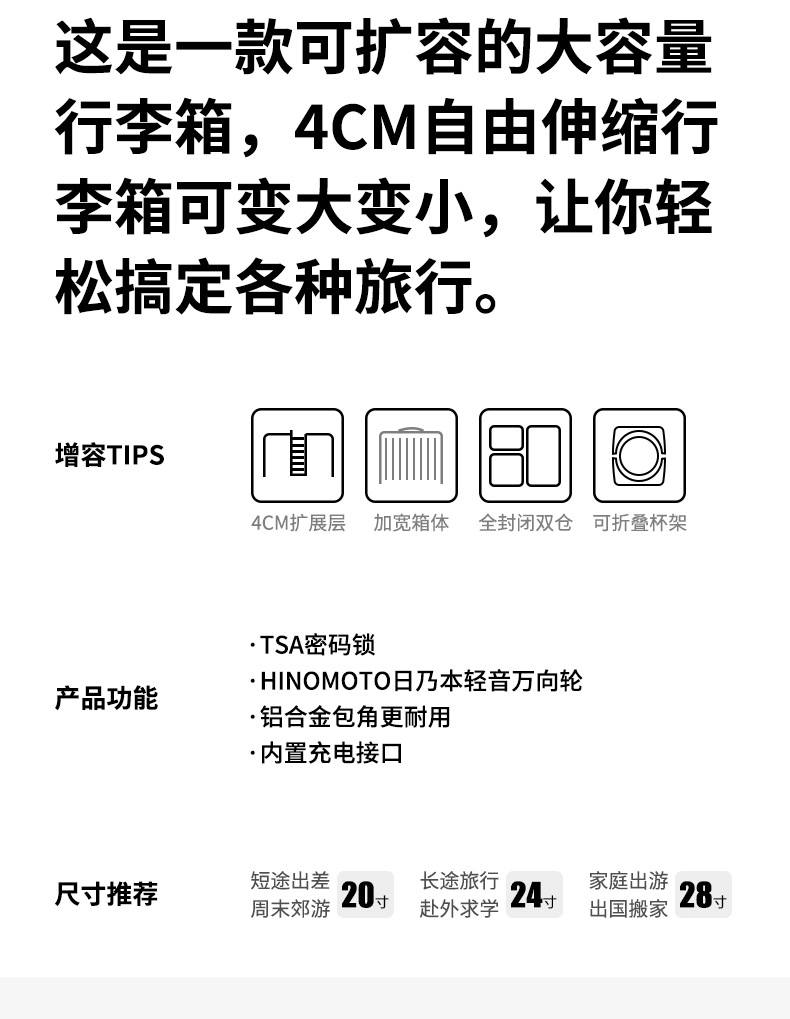 这是一款可扩容的大容量行李箱，4CM自由伸缩行李箱可变大变小，让你轻松搞定各种旅行。

增容TIPS

4CM扩展层
加宽箱体
全封闭双仓
可折叠杯架

产品功能

·TSA密码锁
·HINOMOTO日乃本轻音万向轮
·铝合金包角更耐用
·内置充电接口

尺寸推荐

短途出差
周末郊游
20寸

长途旅行
赴外求学
24寸

家庭出游
出国搬家
28寸